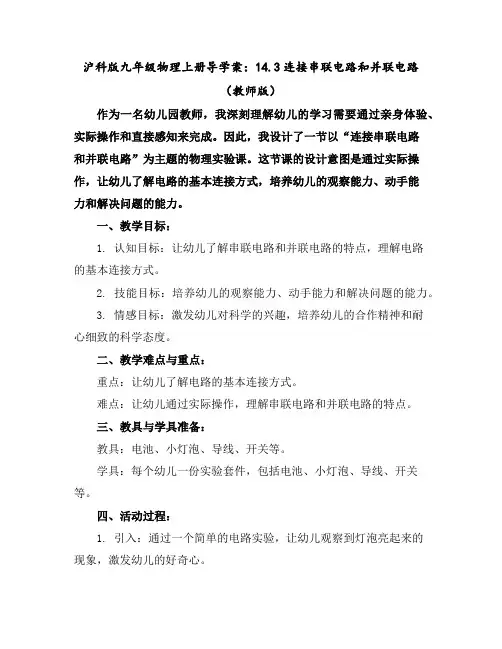 沪科版九年级物理上册导学案：14.3 连接串联电路和并联电路

（教师版）

作为一名幼儿园教师，我深刻理解幼儿的学习需要通过亲身体验、实际操作和直接感知来完成。因此，我设计了一节以“连接串联电路和并联电路”为主题的物理实验课。这节课的设计意图是通过实际操作，让幼儿了解电路的基本连接方式，培养幼儿的观察能力、动手能力和解决问题的能力。

一、教学目标：

1. 认知目标：让幼儿了解串联电路和并联电路的特点，理解电路的基本连接方式。

2. 技能目标：培养幼儿的观察能力、动手能力和解决问题的能力。

3. 情感目标：激发幼儿对科学的兴趣，培养幼儿的合作精神和耐心细致的科学态度。

二、教学难点与重点：

重点：让幼儿了解电路的基本连接方式。

难点：让幼儿通过实际操作，理解串联电路和并联电路的特点。

三、教具与学具准备：

教具：电池、小灯泡、导线、开关等。

学具：每个幼儿一份实验套件，包括电池、小灯泡、导线、开关等。

四、活动过程：

1. 引入：通过一个简单的电路实验，让幼儿观察到灯泡亮起来的现象，激发幼儿的好奇心。